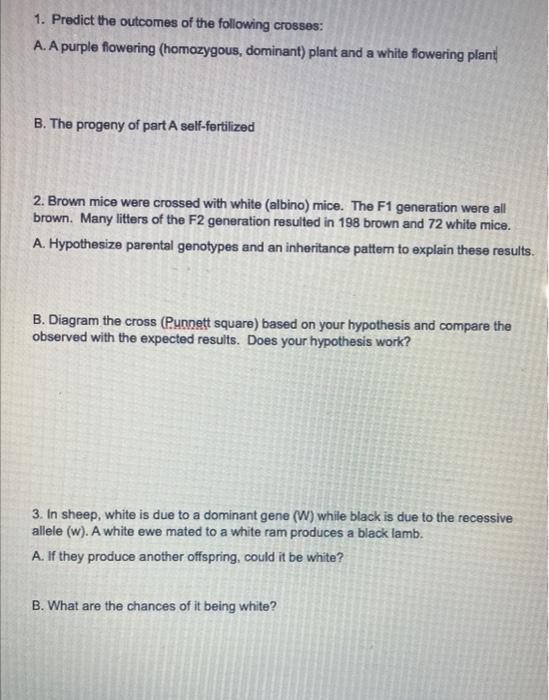 1. Predict the outcomes of the following crosses:

A. A purple flowering (homozygous, dominant) plant and a white flowering plant

B. The progeny of part A self-fertilized

2. Brown mice were crossed with white (albino) mice. The F1 generation were all brown. Many litters of the F2 generation resulted in 198 brown and 72 white mice.

A. Hypothesize parental genotypes and an inheritance pattern to explain these results.

B. Diagram the cross (Punnett square) based on your hypothesis and compare the observed with the expected results. Does your hypothesis work?

3. In sheep, white is due to a dominant gene (W) while black is due to the recessive allele (w). A white ewe mated to a white ram produces a black lamb.

A. If they produce another offspring, could it be white?

B. What are the chances of it being white?